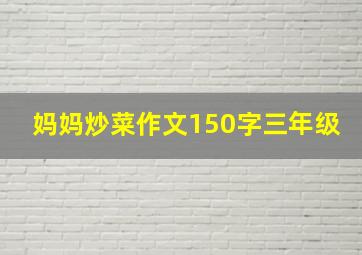 妈妈炒菜作文150字三年级